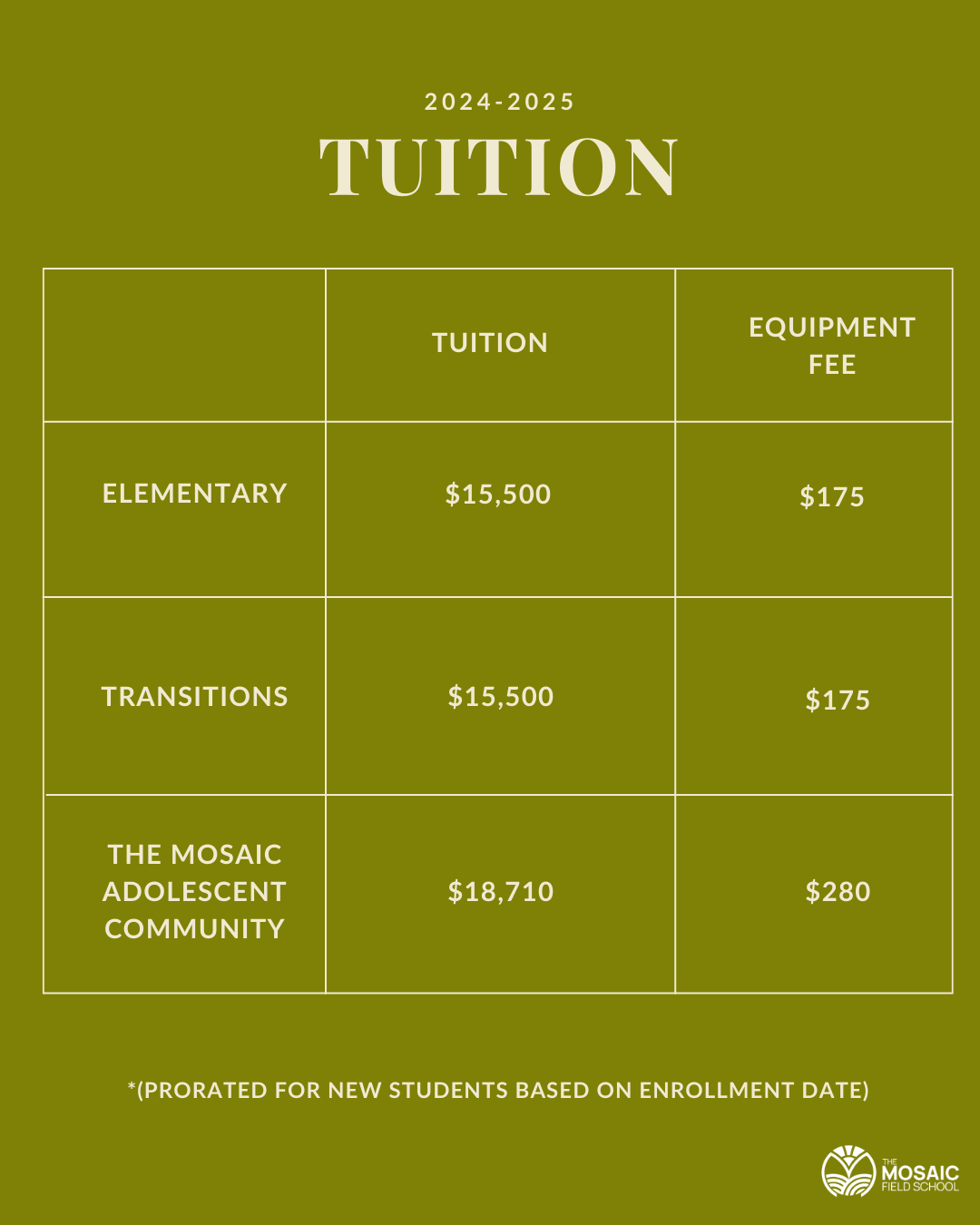 2024-2025

TUITION

|  | TUITION | EQUIPMENT FEE |
|---|---|---|
| ELEMENTARY | $15,500 | $175 |
| TRANSITIONS | $15,500 | $175 |
| THE MOSAIC ADOLESCENT COMMUNITY | $18,710 | $280 |

*(PRORATED FOR NEW STUDENTS BASED ON ENROLLMENT DATE)

THE
MOSAIC
FIELD SCHOOL